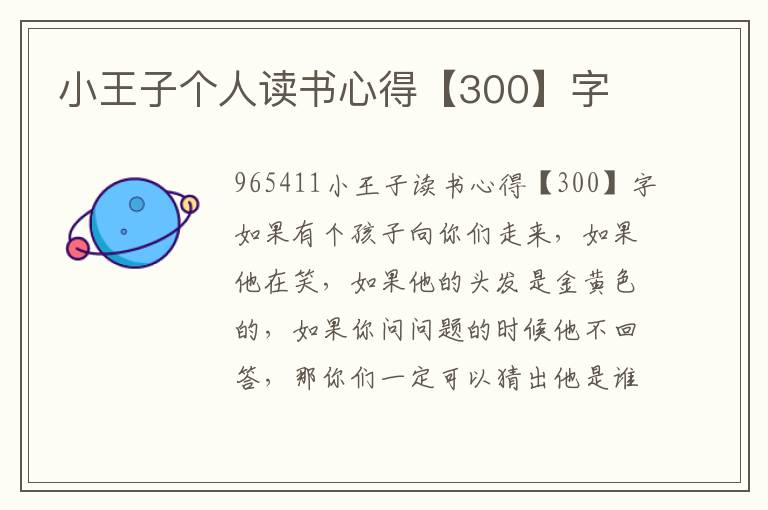 小王子个人读书心得【300】字

965411小王子读书心得【300】字如果有个孩子向你们走来，如果他在笑，如果他的头发是金黄色的，如果你问问题的时候他不回答，那你们一定可以猜出他是谁